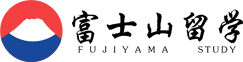 富士山留学
FUJIYAMA STUDY